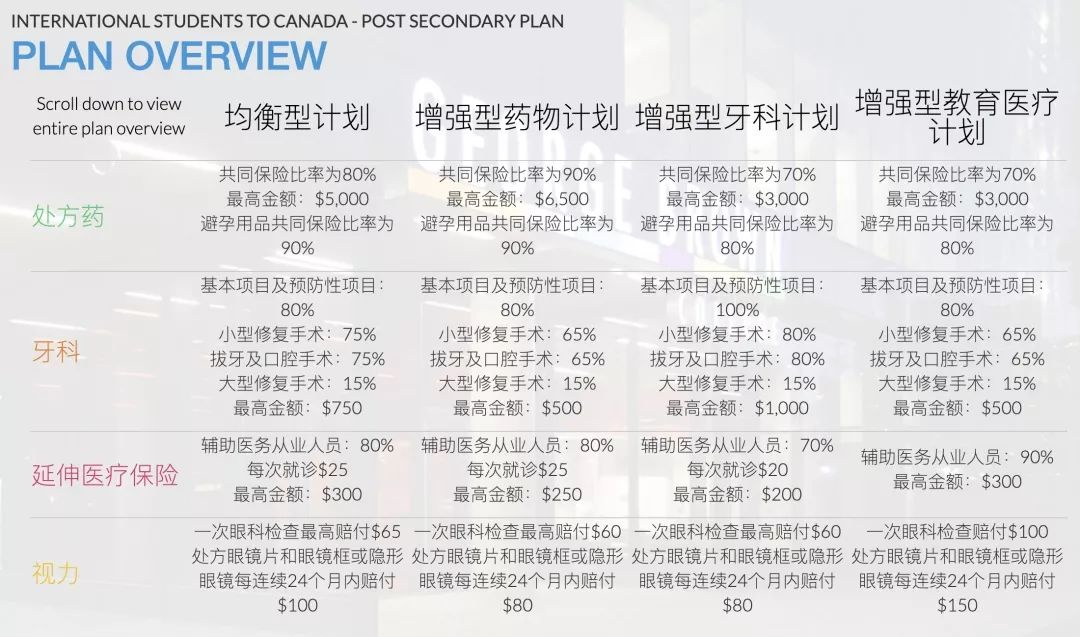 INTERNATIONAL STUDENTS TO CANADA - POST SECONDARY PLAN

PLAN OVERVIEW

| Scroll down to view entire plan overview | 均衡型计划 | 增强型药物计划 | 增强型牙科计划 | 增强型教育医疗计划 |
|---|---|---|---|---|
| 处方药 | 共同保险比率为80% 最高金额：$5,000 避孕用品共同保险比率为90% | 共同保险比率为90% 最高金额：$6,500 避孕用品共同保险比率为90% | 共同保险比率为70% 最高金额：$3,000 避孕用品共同保险比率为80% | 共同保险比率为70% 最高金额：$3,000 避孕用品共同保险比率为80% |
| 牙科 | 基本项目及预防性项目：80% 小型修复手术：75% 拔牙及口腔手术：75% 大型修复手术：15% 最高金额：$750 | 基本项目及预防性项目：80% 小型修复手术：65% 拔牙及口腔手术：65% 大型修复手术：15% 最高金额：$500 | 基本项目及预防性项目：100% 小型修复手术：80% 拔牙及口腔手术：80% 大型修复手术：15% 最高金额：$1,000 | 基本项目及预防性项目：80% 小型修复手术：65% 拔牙及口腔手术：65% 大型修复手术：15% 最高金额：$500 |
| 延伸医疗保险 | 辅助医务从业人员：80% 每次就诊$25 最高金额：$300 | 辅助医务从业人员：80% 每次就诊$25 最高金额：$250 | 辅助医务从业人员：70% 每次就诊$20 最高金额：$200 | 辅助医务从业人员：90% 最高金额：$300 |
| 视力 | 一次眼科检查最高赔付$65 处方眼镜片和眼镜框或隐形眼镜每连续24个月内赔付$100 | 一次眼科检查最高赔付$60 处方眼镜片和眼镜框或隐形眼镜每连续24个月内赔付$80 | 一次眼科检查最高赔付$60 处方眼镜片和眼镜框或隐形眼镜每连续24个月内赔付$80 | 一次眼科检查赔付$100 处方眼镜片和眼镜框或隐形眼镜每连续24个月内赔付$150 |